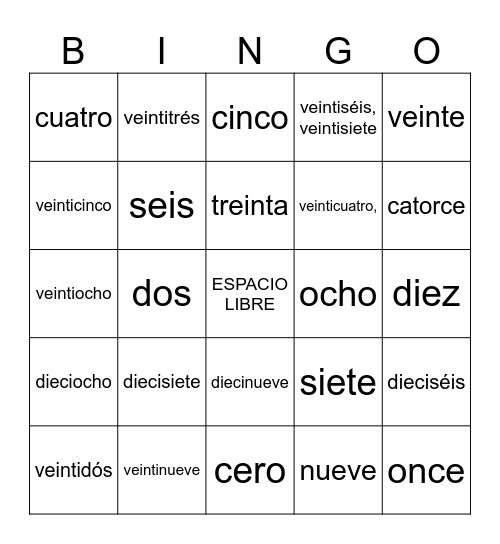 | B | I | N | G | O |
|---|---|---|---|---|
| cuatro | veintitrés | cinco | veintiséis, veintisiete | veinte |
| veinticinco | seis | treinta | veinticuatro, | catorce |
| veintiocho | dos | ESPACIO LIBRE | ocho | diez |
| dieciocho | diecisiete | diecinueve | siete | dieciséis |
| veintidós | veintinueve | cero | nueve | once |